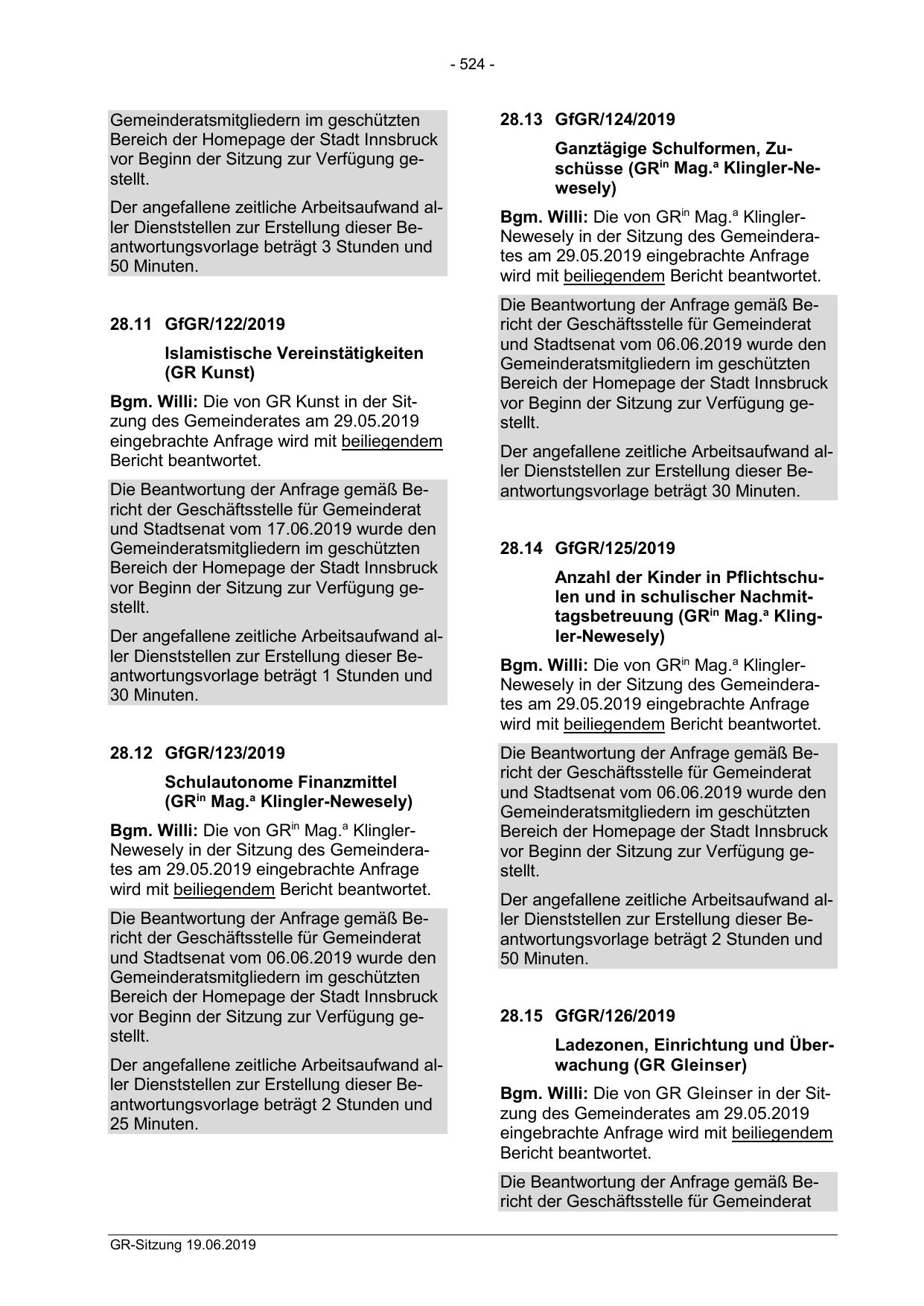 - 524 -

Gemeinderatsmitgliedern im geschützten Bereich der Homepage der Stadt Innsbruck vor Beginn der Sitzung zur Verfügung gestellt.

Der angefallene zeitliche Arbeitsaufwand aller Dienststellen zur Erstellung dieser Beantwortungsvorlage beträgt 3 Stunden und 50 Minuten.

28.11 GfGR/122/2019

Islamistische Vereinstätigkeiten (GR Kunst)

Bgm. Willi: Die von GR Kunst in der Sitzung des Gemeinderates am 29.05.2019 eingebrachte Anfrage wird mit beiliegendem Bericht beantwortet.

Die Beantwortung der Anfrage gemäß Bericht der Geschäftsstelle für Gemeinderat und Stadtsenat vom 17.06.2019 wurde den Gemeinderatsmitgliedern im geschützten Bereich der Homepage der Stadt Innsbruck vor Beginn der Sitzung zur Verfügung gestellt.

Der angefallene zeitliche Arbeitsaufwand aller Dienststellen zur Erstellung dieser Beantwortungsvorlage beträgt 1 Stunden und 30 Minuten.

28.12 GfGR/123/2019

Schulautonome Finanzmittel (GR$^{in}$ Mag.$^{a}$ Klingler-Newesely)

Bgm. Willi: Die von GR$^{in}$ Mag.$^{a}$ Klingler-Newesely in der Sitzung des Gemeinderates am 29.05.2019 eingebrachte Anfrage wird mit beiliegendem Bericht beantwortet.

Die Beantwortung der Anfrage gemäß Bericht der Geschäftsstelle für Gemeinderat und Stadtsenat vom 06.06.2019 wurde den Gemeinderatsmitgliedern im geschützten Bereich der Homepage der Stadt Innsbruck vor Beginn der Sitzung zur Verfügung gestellt.

Der angefallene zeitliche Arbeitsaufwand aller Dienststellen zur Erstellung dieser Beantwortungsvorlage beträgt 2 Stunden und 25 Minuten.

28.13 GfGR/124/2019

Ganztägige Schulformen, Zuschüsse (GR$^{in}$ Mag.$^{a}$ Klingler-Newesely)

Bgm. Willi: Die von GR$^{in}$ Mag.$^{a}$ Klingler-Newesely in der Sitzung des Gemeinderates am 29.05.2019 eingebrachte Anfrage wird mit beiliegendem Bericht beantwortet.

Die Beantwortung der Anfrage gemäß Bericht der Geschäftsstelle für Gemeinderat und Stadtsenat vom 06.06.2019 wurde den Gemeinderatsmitgliedern im geschützten Bereich der Homepage der Stadt Innsbruck vor Beginn der Sitzung zur Verfügung gestellt.

Der angefallene zeitliche Arbeitsaufwand aller Dienststellen zur Erstellung dieser Beantwortungsvorlage beträgt 30 Minuten.

28.14 GfGR/125/2019

Anzahl der Kinder in Pflichtschulen und in schulischer Nachmittagsbetreuung (GR$^{in}$ Mag.$^{a}$ Klingler-Newesely)

Bgm. Willi: Die von GR$^{in}$ Mag.$^{a}$ Klingler-Newesely in der Sitzung des Gemeinderates am 29.05.2019 eingebrachte Anfrage wird mit beiliegendem Bericht beantwortet.

Die Beantwortung der Anfrage gemäß Bericht der Geschäftsstelle für Gemeinderat und Stadtsenat vom 06.06.2019 wurde den Gemeinderatsmitgliedern im geschützten Bereich der Homepage der Stadt Innsbruck vor Beginn der Sitzung zur Verfügung gestellt.

Der angefallene zeitliche Arbeitsaufwand aller Dienststellen zur Erstellung dieser Beantwortungsvorlage beträgt 2 Stunden und 50 Minuten.

28.15 GfGR/126/2019

Ladezonen, Einrichtung und Überwachung (GR Gleinser)

Bgm. Willi: Die von GR Gleinser in der Sitzung des Gemeinderates am 29.05.2019 eingebrachte Anfrage wird mit beiliegendem Bericht beantwortet.

Die Beantwortung der Anfrage gemäß Bericht der Geschäftsstelle für Gemeinderat

GR-Sitzung 19.06.2019